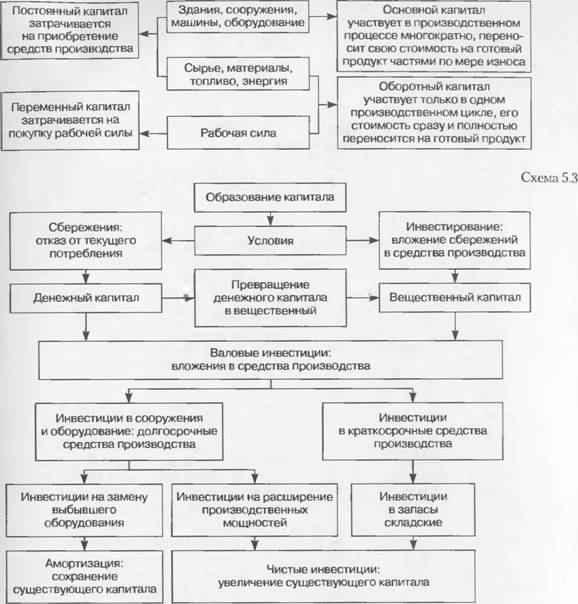 Постоянный капитал затрачивается на приобретение средств производства

Здания, сооружения, машины, оборудование

Основной капитал участвует в производственном процессе многократно, переносит свою стоимость на готовый продукт частями по мере износа

Сырье, материалы, топливо, энергия

Оборотный капитал участвует только в одном производственном цикле, его стоимость сразу и полностью переносится на готовый продукт

Переменный капитал затрачивается на покупку рабочей силы

Рабочая сила

Схема 5.3

Образование капитала

Сбережения: отказ от текущего потребления

Условия

Инвестирование: вложение сбережений в средства производства

Денежный капитал

Превращение денежного капитала в вещественный

Вещественный капитал

Валовые инвестиции: вложения в средства производства

Инвестиции в сооружения и оборудование: долгосрочные средства производства

Инвестиции в краткосрочные средства производства

Инвестиции на замену выбывшего оборудования

Инвестиции на расширение производственных мощностей

Инвестиции в запасы складские

Амортизация: сохранение существующего капитала

Чистые инвестиции: увеличение существующего капитала